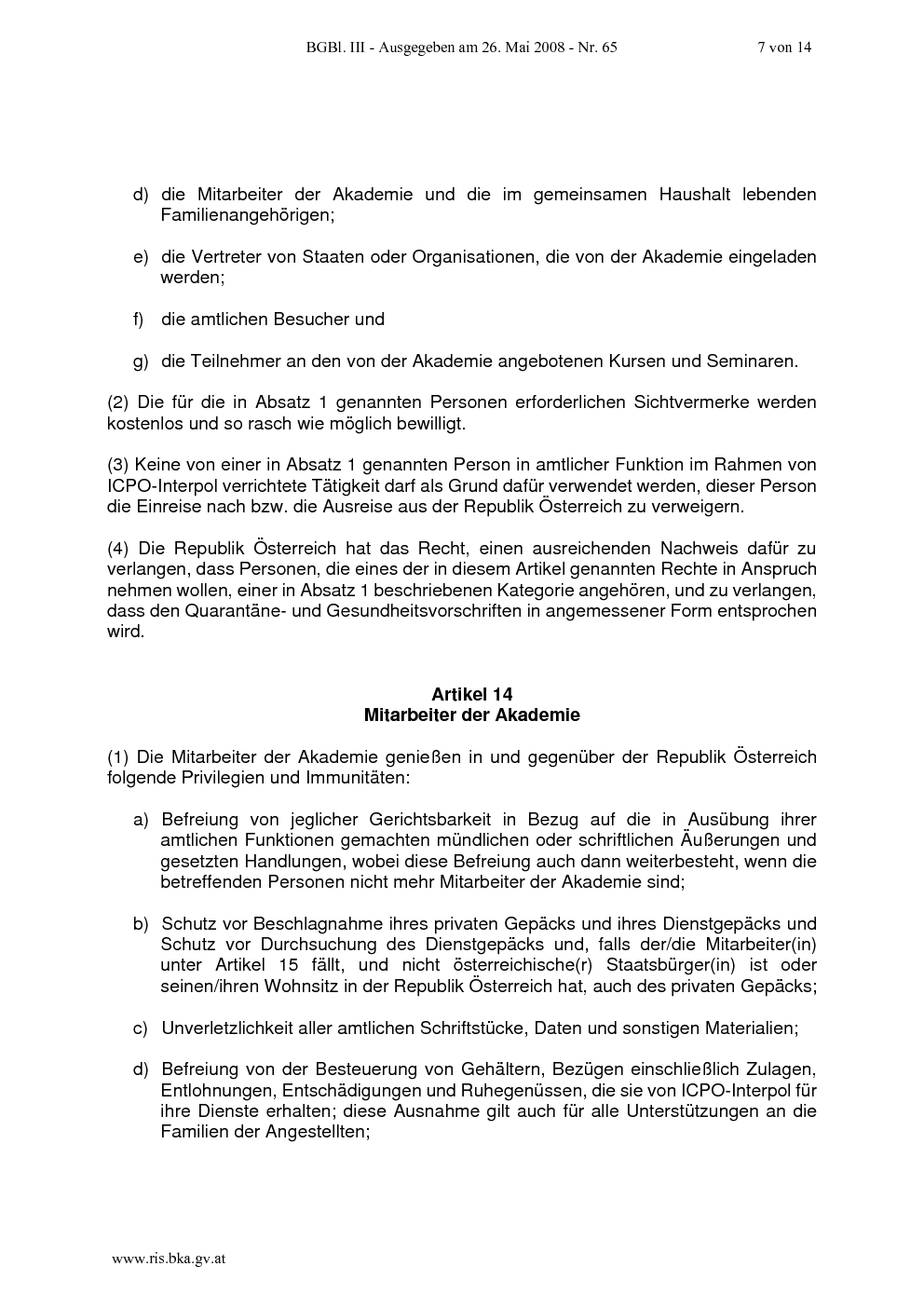 BGBl. III - Ausgegeben am 26. Mai 2008 - Nr. 65 7 von 14

d) die Mitarbeiter der Akademie und die im gemeinsamen Haushalt lebenden Familienangehörigen;

e) die Vertreter von Staaten oder Organisationen, die von der Akademie eingeladen werden;

f) die amtlichen Besucher und

g) die Teilnehmer an den von der Akademie angebotenen Kursen und Seminaren.

(2) Die für die in Absatz 1 genannten Personen erforderlichen Sichtvermerke werden kostenlos und so rasch wie möglich bewilligt.

(3) Keine von einer in Absatz 1 genannten Person in amtlicher Funktion im Rahmen von ICPO-Interpol verrichtete Tätigkeit darf als Grund dafür verwendet werden, dieser Person die Einreise nach bzw. die Ausreise aus der Republik Österreich zu verweigern.

(4) Die Republik Österreich hat das Recht, einen ausreichenden Nachweis dafür zu verlangen, dass Personen, die eines der in diesem Artikel genannten Rechte in Anspruch nehmen wollen, einer in Absatz 1 beschriebenen Kategorie angehören, und zu verlangen, dass den Quarantäne- und Gesundheitsvorschriften in angemessener Form entsprochen wird.

Artikel 14
Mitarbeiter der Akademie

(1) Die Mitarbeiter der Akademie genießen in und gegenüber der Republik Österreich folgende Privilegien und Immunitäten:

a) Befreiung von jeglicher Gerichtsbarkeit in Bezug auf die in Ausübung ihrer amtlichen Funktionen gemachten mündlichen oder schriftlichen Äußerungen und gesetzten Handlungen, wobei diese Befreiung auch dann weiterbesteht, wenn die betreffenden Personen nicht mehr Mitarbeiter der Akademie sind;

b) Schutz vor Beschlagnahme ihres privaten Gepäcks und ihres Dienstgepäcks und Schutz vor Durchsuchung des Dienstgepäcks und, falls der/die Mitarbeiter(in) unter Artikel 15 fällt, und nicht österreichische(r) Staatsbürger(in) ist oder seinen/ihren Wohnsitz in der Republik Österreich hat, auch des privaten Gepäcks;

c) Unverletzlichkeit aller amtlichen Schriftstücke, Daten und sonstigen Materialien;

d) Befreiung von der Besteuerung von Gehältern, Bezügen einschließlich Zulagen, Entlohnungen, Entschädigungen und Ruhegenüssen, die sie von ICPO-Interpol für ihre Dienste erhalten; diese Ausnahme gilt auch für alle Unterstützungen an die Familien der Angestellten;

www.ris.bka.gv.at